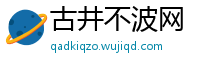 古井不波网
qadkiqzo.wujiqd.com